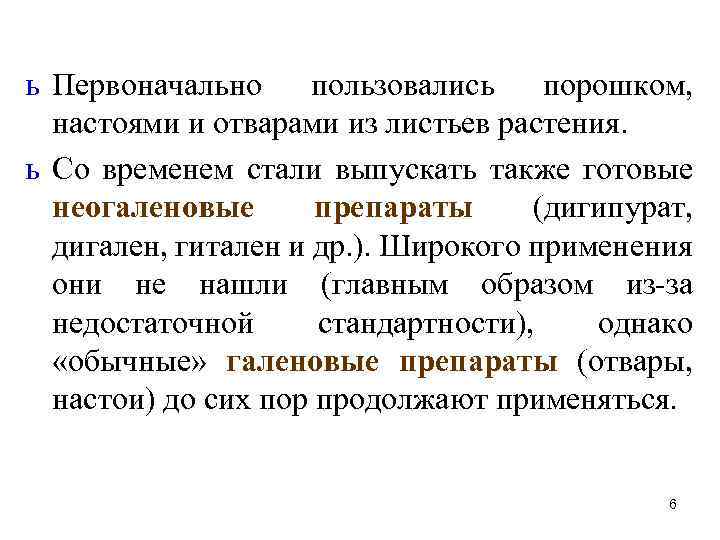 ь Первоначально пользовались порошком, настоями и отварами из листьев растения.

ь Со временем стали выпускать также готовые неогаленовые препараты (дигипурат, дигален, гитален и др.). Широкого применения они не нашли (главным образом из-за недостаточной стандартности), однако «обычные» галеновые препараты (отвары, настои) до сих пор продолжают применяться.

6